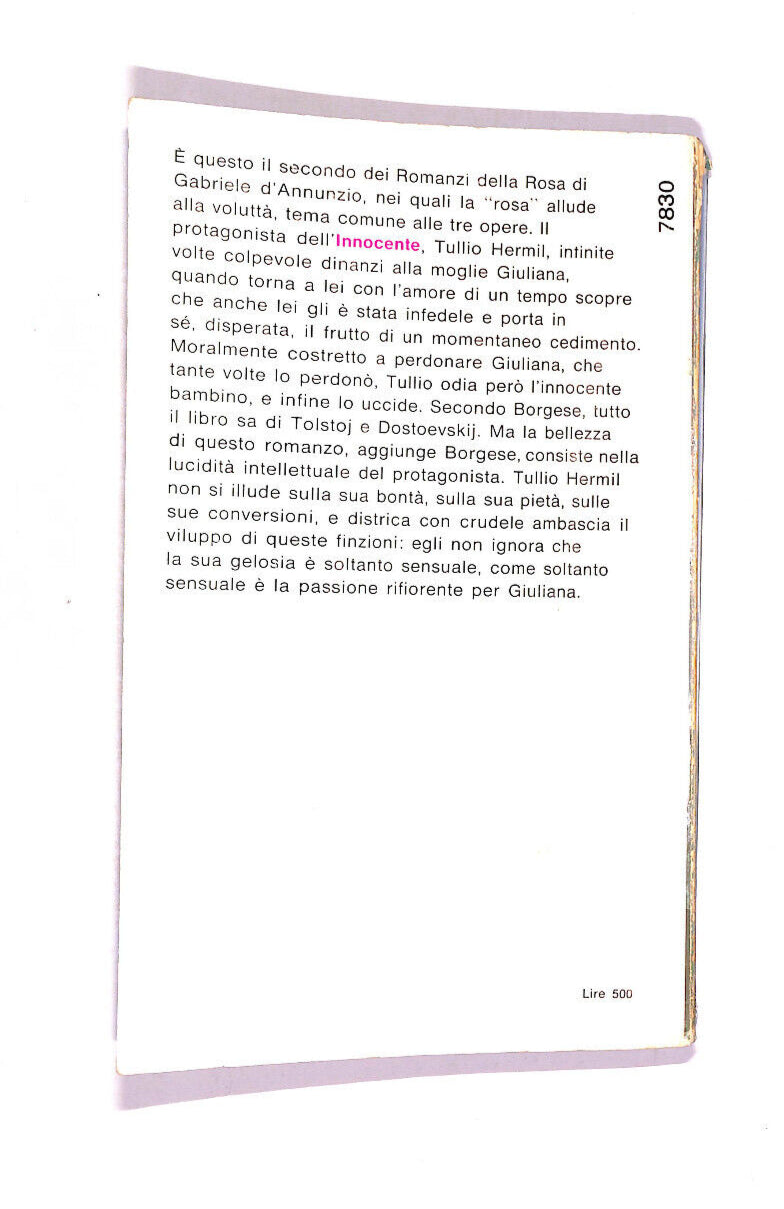 È questo il secondo dei Romanzi della Rosa di Gabriele d'Annunzio, nei quali la "rosa" allude alla voluttà, tema comune alle tre opere. Il protagonista dell'Innocente, Tullio Hermil, intinite volte colpevole dinanzi alla moglie Giuliana, quando torna a lei con l'amore di un tempo scopre che anche lei gli è stata infedele e porta in sé, disperata, il frutto di un momentaneo cedimento. Moralmente costretto a perdonare Giuliana, che tante volte lo perdonò, Tullio odia però l'innocente bambino, e infine lo uccide. Secondo Borgese, tutto il libro sa di Tolstoj e Dostoevskij. Ma la bellezza di questo romanzo, aggiunge Borgese, consiste nella lucidità intellettuale del protagonista. Tullio Hermil non si illude sulla sua bontà, sulla sua pietà, sulle sue conversioni, e districa con crudele ambascia il viluppo di queste finzioni: egli non ignora che la sua gelosia è soltanto sensuale, come soltanto sensuale è la passione rifiorente per Giuliana.

7830

Lire 500